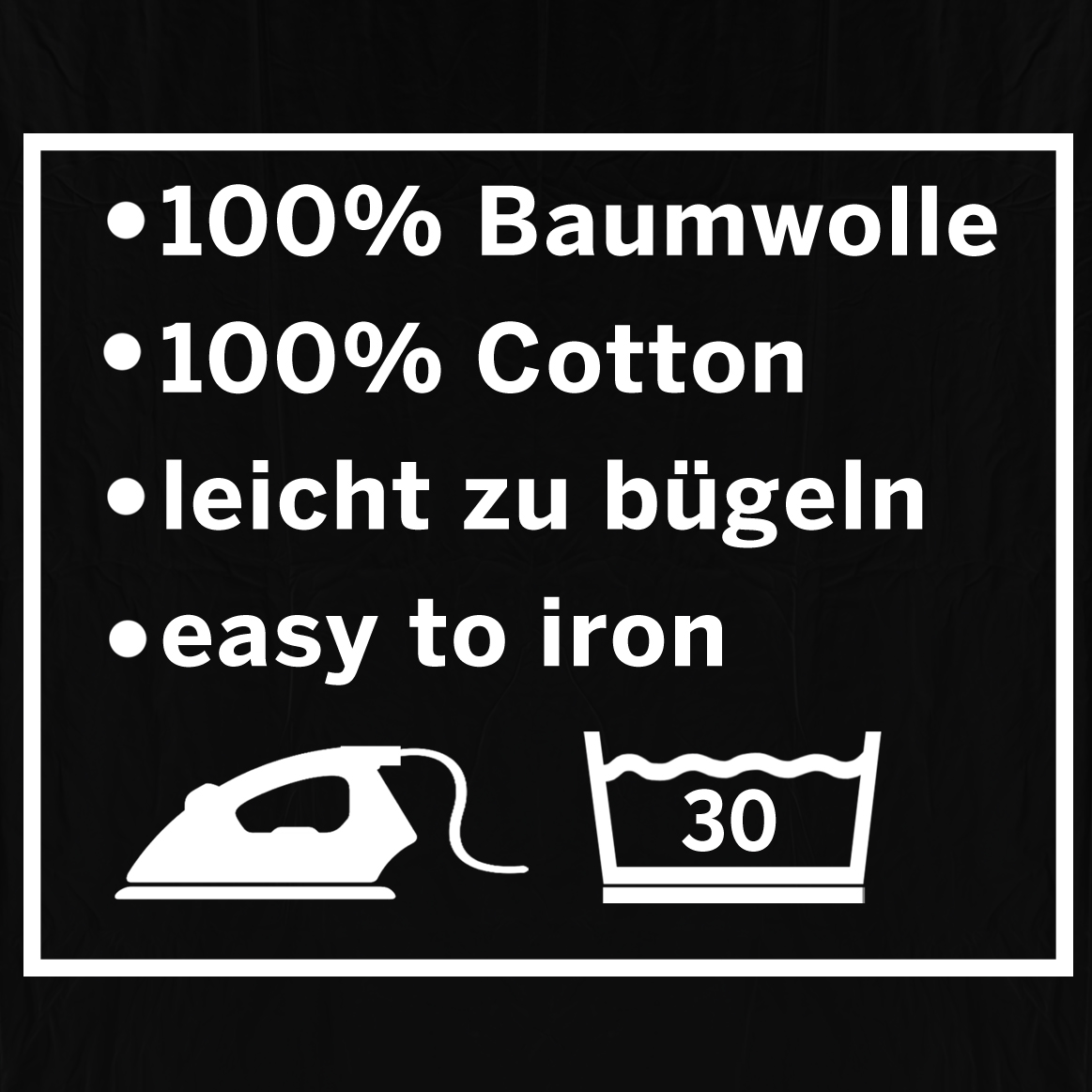 •100% Baumwolle
•100% Cotton
•leicht zu bügeln
•easy to iron

30